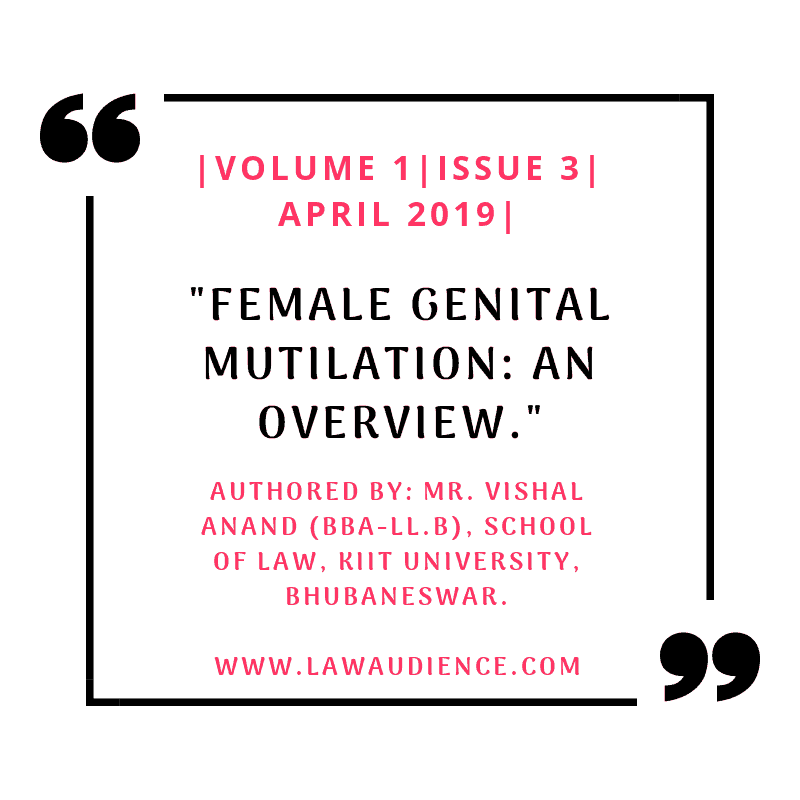 |VOLUME 1|ISSUE 3| APRIL 2019|

"FEMALE GENITAL MUTILATION: AN OVERVIEW."

AUTHORED BY: MR. VISHAL ANAND (BBA-LL.B), SCHOOL OF LAW, KIIT UNIVERSITY, BHUBANESWAR.

WWW.LAWAUDIENCE.COM